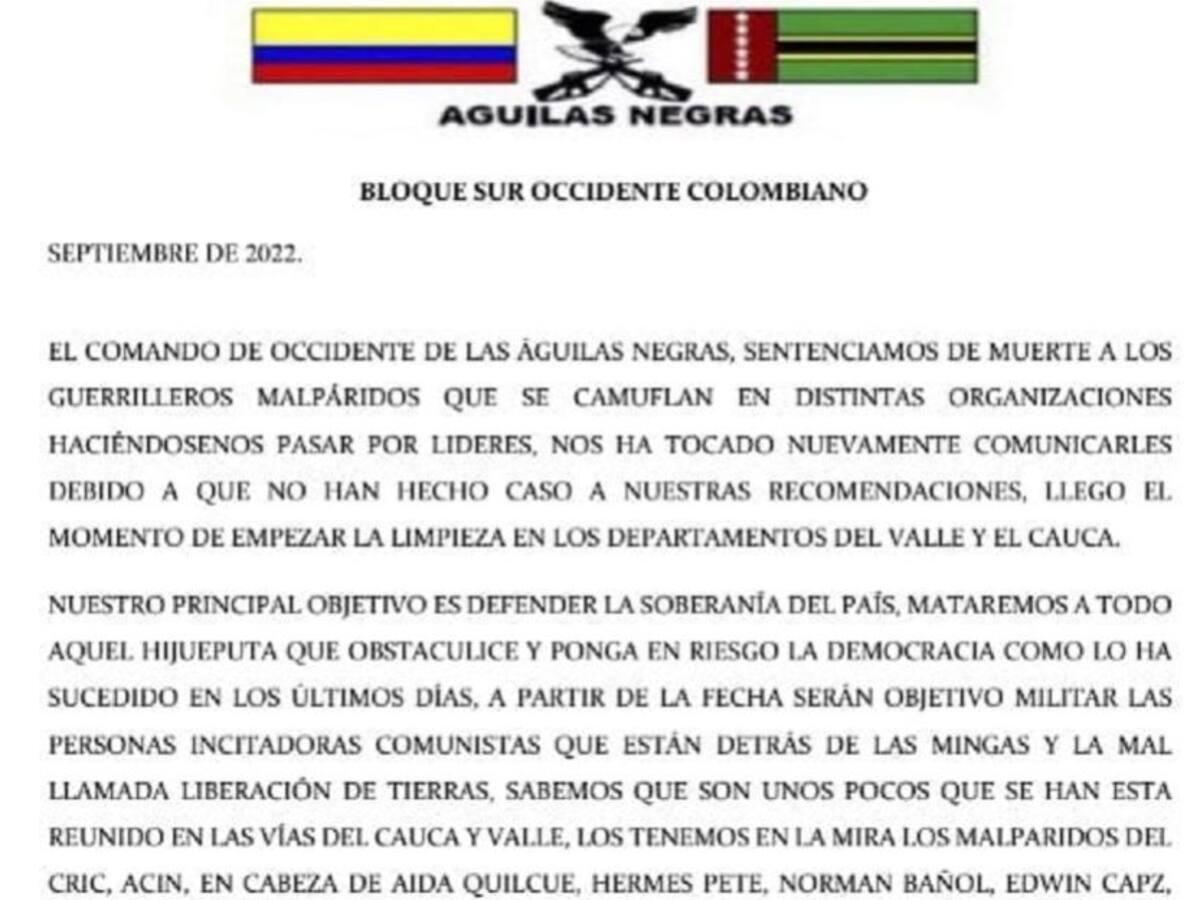 AGUILAS NEGRAS

BLOQUE SUR OCCIDENTE COLOMBIANO

SEPTIEMBRE DE 2022.

EL COMANDO DE OCCIDENTE DE LAS ÁGUILAS NEGRAS, SENTENCIAMOS DE MUERTE A LOS GUERRILLEROS MALPÁRIDOS QUE SE CAMUFLAN EN DISTINTAS ORGANIZACIONES HACIÉNDOSENOS PASAR POR LIDERES, NOS HA TOCADO NUEVAMENTE COMUNICARLES DEBIDO A QUE NO HAN HECHO CASO A NUESTRAS RECOMENDACIONES, LLEGO EL MOMENTO DE EMPEZAR LA LIMPIEZA EN LOS DEPARTAMENTOS DEL VALLE Y EL CAUCA.

NUESTRO PRINCIPAL OBJETIVO ES DEFENDER LA SOBERANÍA DEL PAÍS, MATAREMOS A TODO AQUEL HIJUEPUTA QUE OBSTACULICE Y PONGA EN RIESGO LA DEMOCRACIA COMO LO HA SUCEDIDO EN LOS ÚLTIMOS DÍAS, A PARTIR DE LA FECHA SERÁN OBJETIVO MILITAR LAS PERSONAS INCITADORAS COMUNISTAS QUE ESTÁN DETRÁS DE LAS MINGAS Y LA MAL LLAMADA LIBERACIÓN DE TIERRAS, SABEMOS QUE SON UNOS POCOS QUE SE HAN ESTA REUNIDO EN LAS VÍAS DEL CAUCA Y VALLE, LOS TENEMOS EN LA MIRA LOS MALPARIDOS DEL CRIC, ACIN, EN CABEZA DE AIDA QUILCUE, HERMES PETE, NORMAN BAÑOL, EDWIN CAPZ,